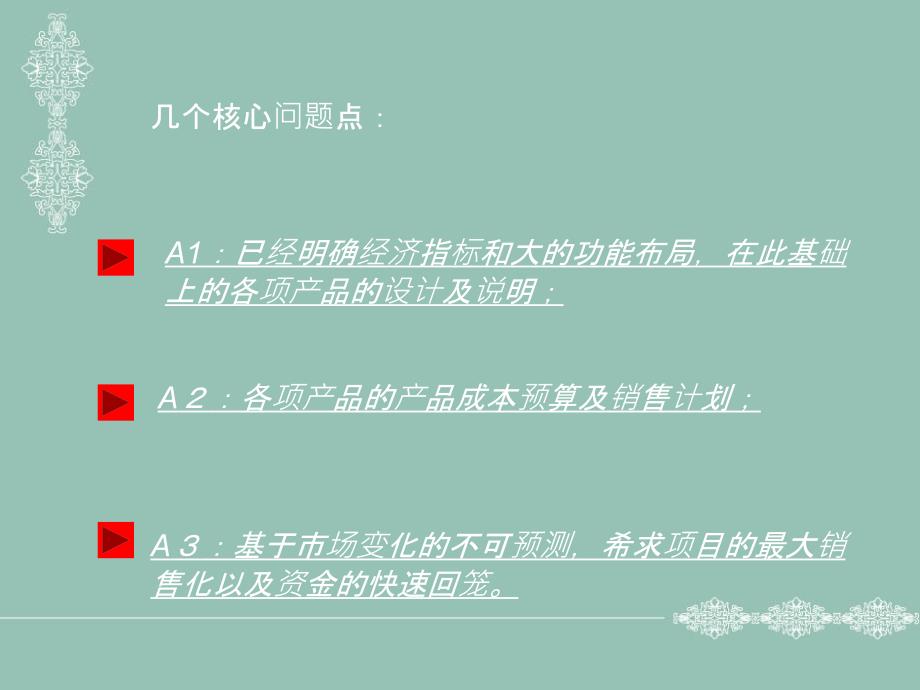 几个核心问题点：

A1：已经明确经济指标和大的功能布局，在此基础上的各项产品的设计及说明；

A２：各项产品的产品成本预算及销售计划；

A３：基于市场变化的不可预测，希求项目的最大销售化以及资金的快速回笼。